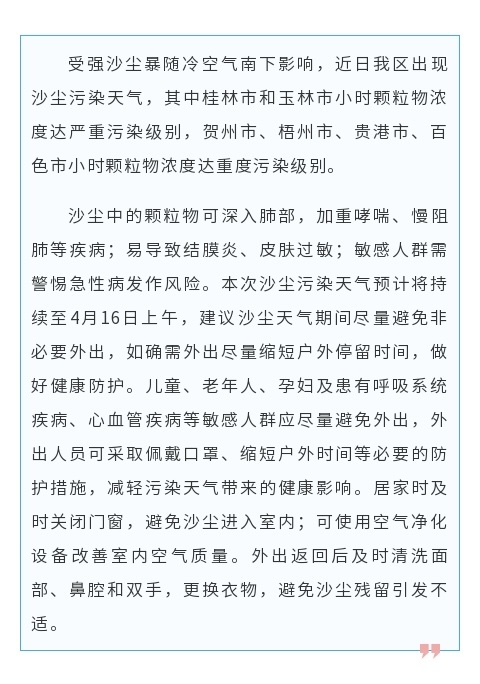 受强沙尘暴随冷空气南下影响，近日我区出现沙尘污染天气，其中桂林市和玉林市小时颗粒物浓度达严重污染级别，贺州市、梧州市、贵港市、百色市小时颗粒物浓度达重度污染级别。

沙尘中的颗粒物可深入肺部，加重哮喘、慢阻肺等疾病；易导致结膜炎、皮肤过敏；敏感人群需警惕急性病发作风险。本次沙尘污染天气预计将持续至4月16日上午，建议沙尘天气期间尽量避免非必要外出，如确需外出尽量缩短户外停留时间，做好健康防护。儿童、老年人、孕妇及患有呼吸系统疾病、心血管疾病等敏感人群应尽量避免外出，外出人员可采取佩戴口罩、缩短户外时间等必要的防护措施，减轻污染天气带来的健康影响。居家时及时关闭门窗，避免沙尘进入室内；可使用空气净化设备改善室内空气质量。外出返回后及时清洗面部、鼻腔和双手，更换衣物，避免沙尘残留引发不适。